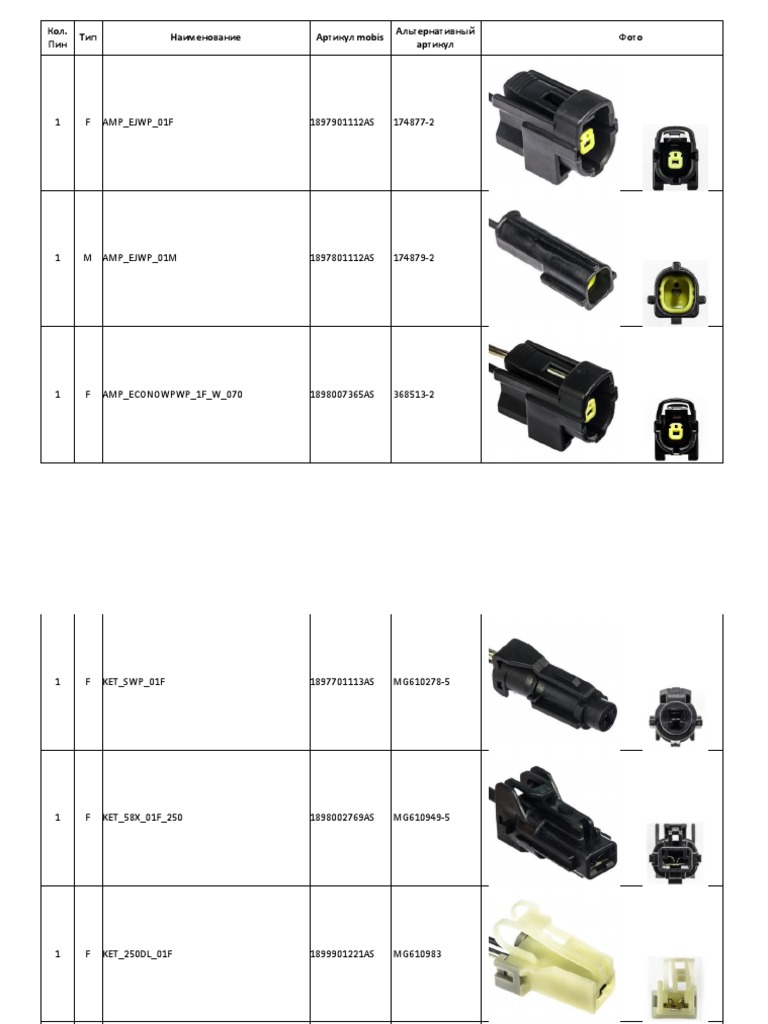 | Кол. Пин | Тип | Наименование | Артикул mobis | Альтернативный артикул | Фото |
|---|---|---|---|---|---|
| 1 | F | AMP_EJWP_01F | 1897901112AS | 174877-2 | |
| 1 | M | AMP_EJWP_01M | 1897801112AS | 174879-2 | |
| 1 | F | AMP_ECONOWPWP_1F_W_070 | 1898007365AS | 368513-2 | |

| | | | | | |
|---|---|---|---|---|---|
| 1 | F | KET_SWP_01F | 1897701113AS | MG610278-5 | |
| 1 | F | KET_58X_01F_250 | 1898002769AS | MG610949-5 | |
| 1 | F | KET_250DL_01F | 1899901221AS | MG610983 | |